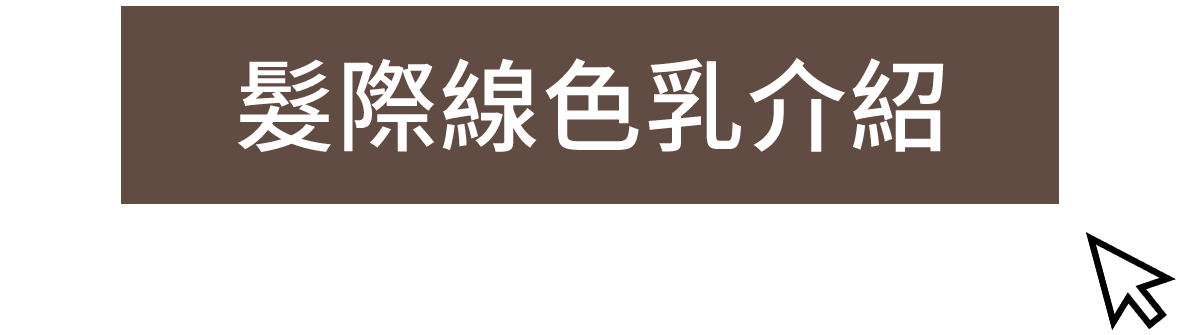 髮際線色乳介紹